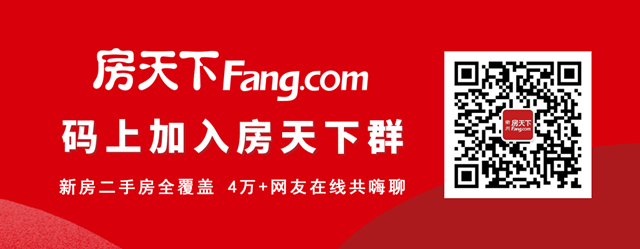 房天下Fang.com

码上加入房天下群

新房二手房全覆盖 4万+网友在线共嗨聊

房天下 Fang.com